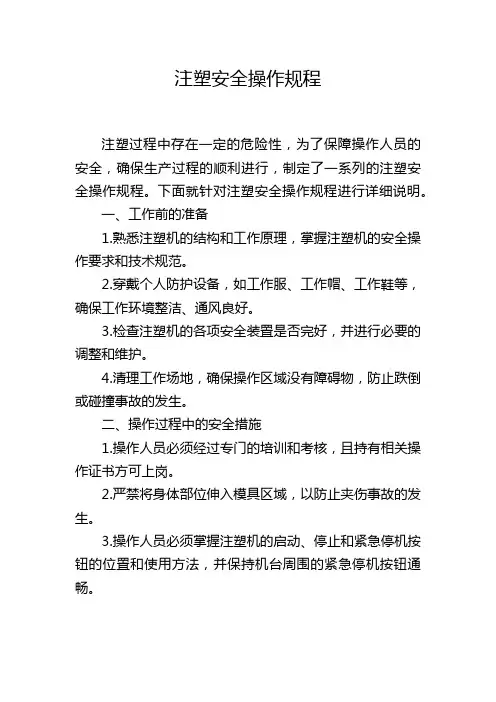 注塑安全操作规程

注塑过程中存在一定的危险性，为了保障操作人员的安全，确保生产过程的顺利进行，制定了一系列的注塑安全操作规程。下面就针对注塑安全操作规程进行详细说明。

一、工作前的准备

1.熟悉注塑机的结构和工作原理，掌握注塑机的安全操作要求和技术规范。

2.穿戴个人防护设备，如工作服、工作帽、工作鞋等，确保工作环境整洁、通风良好。

3.检查注塑机的各项安全装置是否完好，并进行必要的调整和维护。

4.清理工作场地，确保操作区域没有障碍物，防止跌倒或碰撞事故的发生。

二、操作过程中的安全措施

1.操作人员必须经过专门的培训和考核，且持有相关操作证书方可上岗。

2.严禁将身体部位伸入模具区域，以防止夹伤事故的发生。

3.操作人员必须掌握注塑机的启动、停止和紧急停机按钮的位置和使用方法，并保持机台周围的紧急停机按钮通畅。